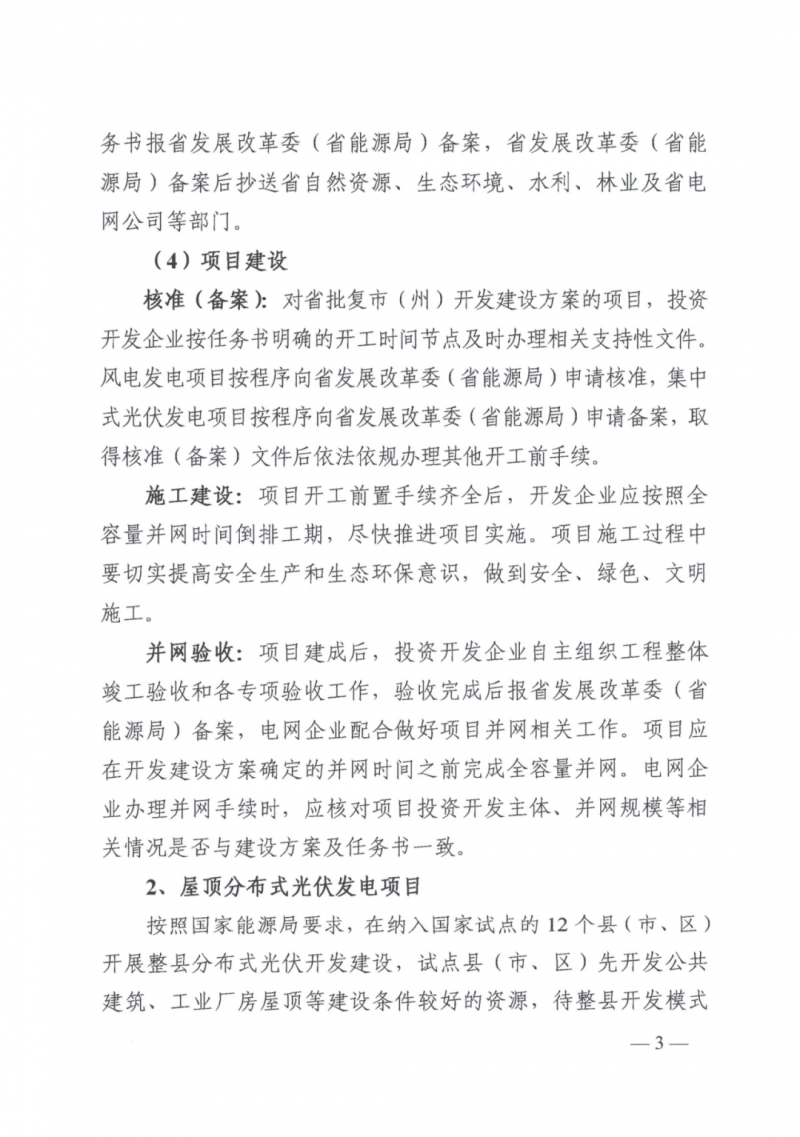 务书报省发展改革委（省能源局）备案，省发展改革委（省能源局）备案后抄送省自然资源、生态环境、水利、林业及省电网公司等部门。

（4）项目建设

核准（备案）：对省批复市（州）开发建设方案的项目，投资开发企业按任务书明确的开工时间节点及时办理相关支持性文件。风电发电项目按程序向省发展改革委（省能源局）申请核准，集中式光伏发电项目按程序向省发展改革委（省能源局）申请备案，取得核准（备案）文件后依法依规办理其他开工前手续。

施工建设：项目开工前置手续齐全后，开发企业应按照全容量并网时间倒排工期，尽快推进项目实施。项目施工过程中要切实提高安全生产和生态环保意识，做到安全、绿色、文明施工。

并网验收：项目建成后，投资开发企业自主组织工程整体竣工验收和各专项验收工作，验收完成后报省发展改革委（省能源局）备案，电网企业配合做好项目并网相关工作。项目应在开发建设方案确定的并网时间之前完成全容量并网。电网企业办理并网手续时，应核对项目投资开发主体、并网规模等相关情况是否与建设方案及任务书一致。

2、屋顶分布式光伏发电项目

按照国家能源局要求，在纳入国家试点的 12 个县（市、区）开展整县分布式光伏开发建设，试点县（市、区）先开发公共建筑、工业厂房屋顶等建设条件较好的资源，待整县开发模式

— 3 —